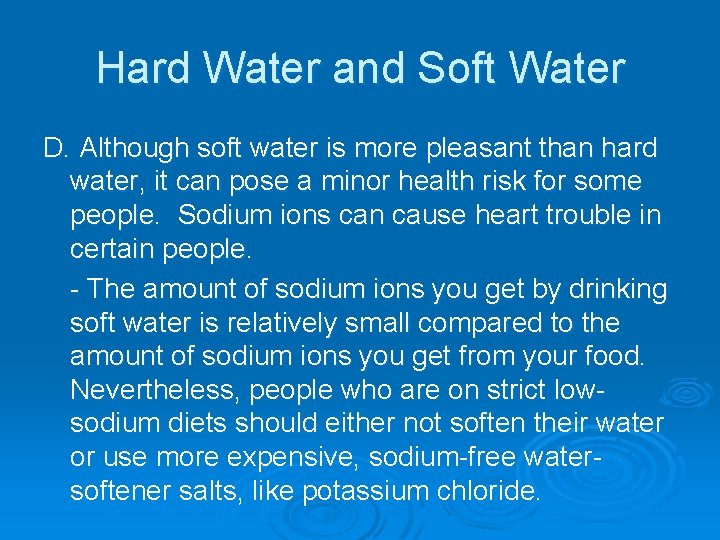 Hard Water and Soft Water

D. Although soft water is more pleasant than hard water, it can pose a minor health risk for some people. Sodium ions can cause heart trouble in certain people.

- The amount of sodium ions you get by drinking soft water is relatively small compared to the amount of sodium ions you get from your food. Nevertheless, people who are on strict low-sodium diets should either not soften their water or use more expensive, sodium-free water-softener salts, like potassium chloride.